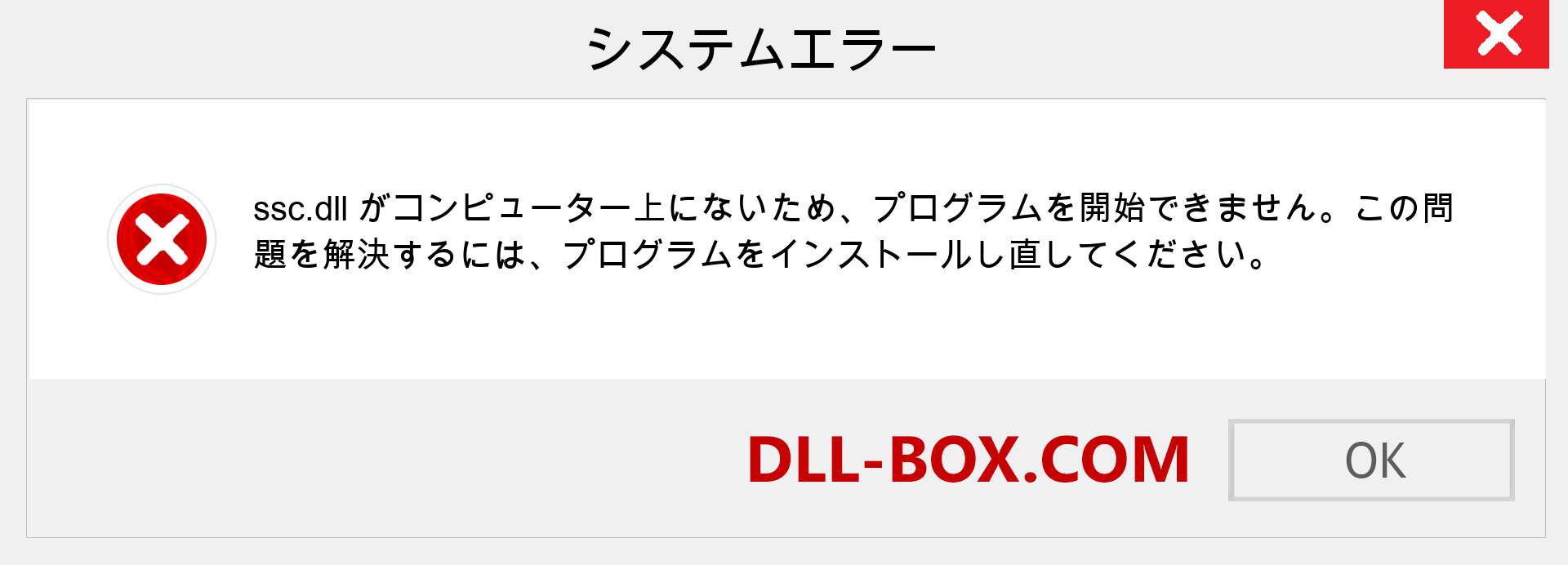 システムエラー

ssc.dll がコンピューター上にないため、プログラムを開始できません。この問題を解決するには、プログラムをインストールし直してください。

DLL-BOX.COM

OK